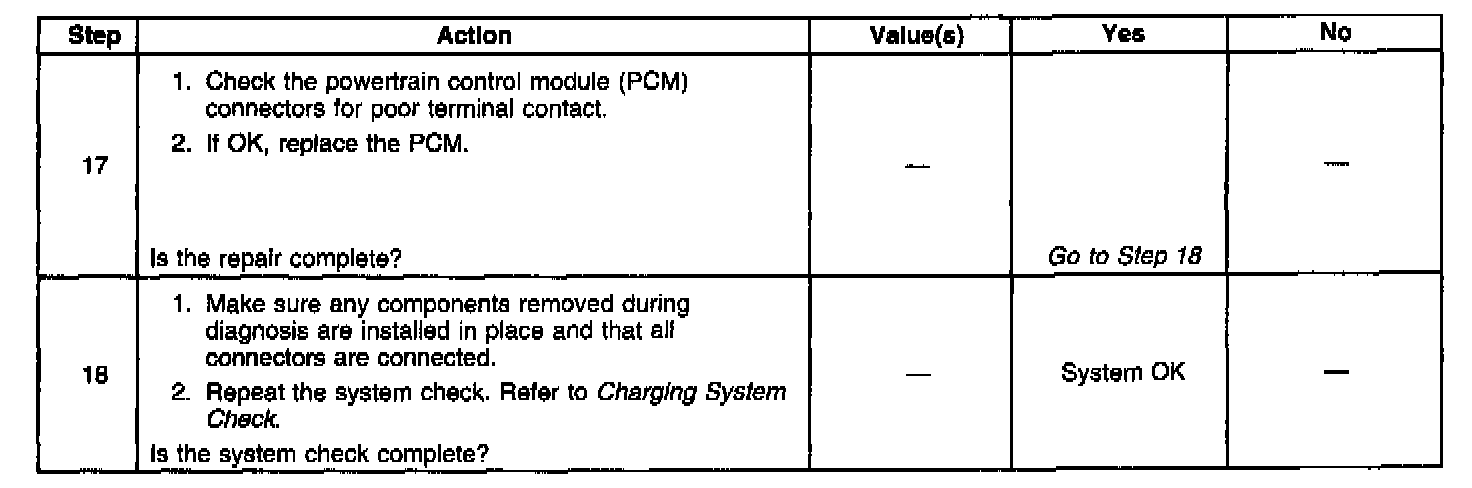 | Step | Action | Value(s) | Yes | No |
|---|---|---|---|---|
| 17 | 1. Check the powertrain control module (PCM) connectors for poor terminal contact. 2. If OK, replace the PCM. Is the repair complete? | — | Go to Step 18 | — |
| 18 | 1. Make sure any components removed during diagnosis are installed in place and that all connectors are connected. 2. Repeat the system check. Refer to Charging System Check. Is the system check complete? | — | System OK | — |